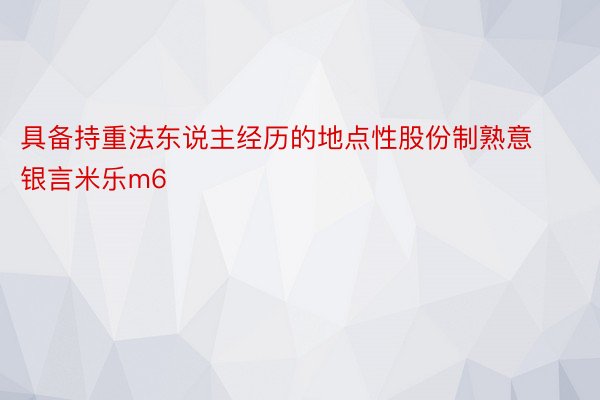 具备持重法东说主经历的地点性股份制熟意银言米乐m6